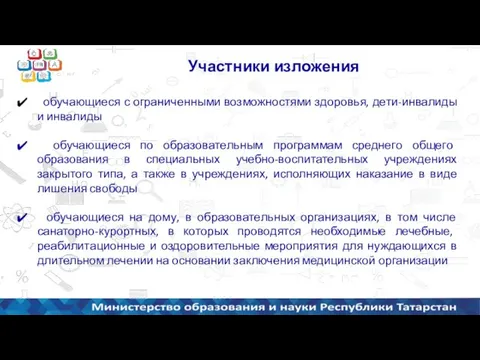 Участники изложения

✔ обучающиеся с ограниченными возможностями здоровья, дети-инвалиды и инвалиды

✔ обучающиеся по образовательным программам среднего общего образования в специальных учебно-воспитательных учреждениях закрытого типа, а также в учреждениях, исполняющих наказание в виде лишения свободы

✔ обучающиеся на дому, в образовательных организациях, в том числе санаторно-курортных, в которых проводятся необходимые лечебные, реабилитационные и оздоровительные мероприятия для нуждающихся в длительном лечении на основании заключения медицинской организации

Министерство образования и науки Республики Татарстан